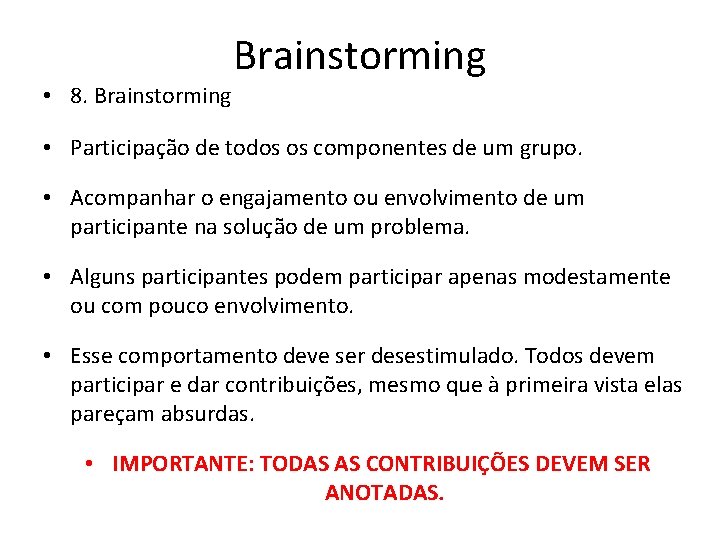 Brainstorming

• 8. Brainstorming

• Participação de todos os componentes de um grupo.

• Acompanhar o engajamento ou envolvimento de um participante na solução de um problema.

• Alguns participantes podem participar apenas modestamente ou com pouco envolvimento.

• Esse comportamento deve ser desestimulado. Todos devem participar e dar contribuições, mesmo que à primeira vista elas pareçam absurdas.

• IMPORTANTE: TODAS AS CONTRIBUIÇÕES DEVEM SER ANOTADAS.